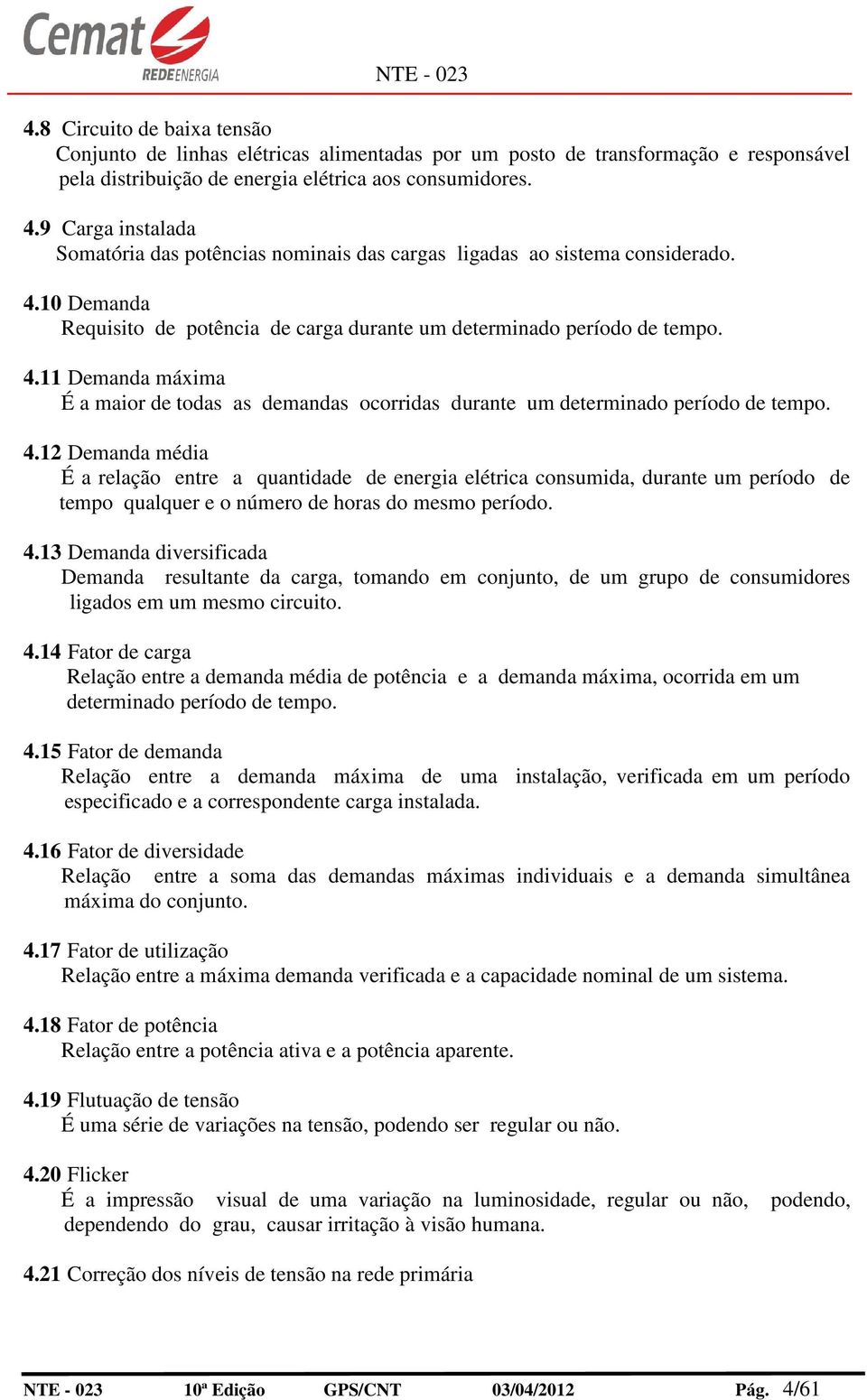 Cemat
REDEENERGIA
NTE - 023

4.8 Circuito de baixa tensão
Conjunto de linhas elétricas alimentadas por um posto de transformação e responsável pela distribuição de energia elétrica aos consumidores.

4.9 Carga instalada
Somatória das potências nominais das cargas ligadas ao sistema considerado.

4.10 Demanda
Requisito de potência de carga durante um determinado período de tempo.

4.11 Demanda máxima
É a maior de todas as demandas ocorridas durante um determinado período de tempo.

4.12 Demanda média
É a relação entre a quantidade de energia elétrica consumida, durante um período de tempo qualquer e o número de horas do mesmo período.

4.13 Demanda diversificada
Demanda resultante da carga, tomando em conjunto, de um grupo de consumidores ligados em um mesmo circuito.

4.14 Fator de carga
Relação entre a demanda média de potência e a demanda máxima, ocorrida em um determinado período de tempo.

4.15 Fator de demanda
Relação entre a demanda máxima de uma instalação, verificada em um período especificado e a correspondente carga instalada.

4.16 Fator de diversidade
Relação entre a soma das demandas máximas individuais e a demanda simultânea máxima do conjunto.

4.17 Fator de utilização
Relação entre a máxima demanda verificada e a capacidade nominal de um sistema.

4.18 Fator de potência
Relação entre a potência ativa e a potência aparente.

4.19 Flutuação de tensão
É uma série de variações na tensão, podendo ser regular ou não.

4.20 Flicker
É a impressão visual de uma variação na luminosidade, regular ou não, podendo, dependendo do grau, causar irritação à visão humana.

4.21 Correção dos níveis de tensão na rede primária

NTE - 023 10ª Edição GPS/CNT 03/04/2012 Pág. 4/61